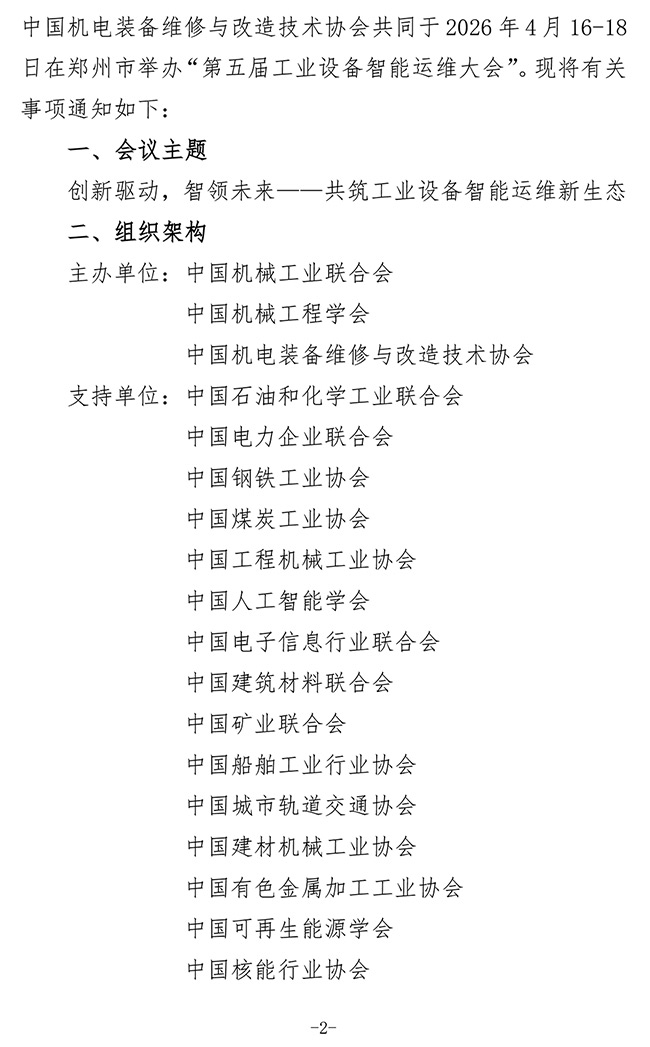 中国机电装备维修与改造技术协会共同于 2026 年 4 月 16-18 日在郑州市举办“第五届工业设备智能运维大会”。现将有关事项通知如下：

一、会议主题

创新驱动，智领未来——共筑工业设备智能运维新生态

二、组织架构

主办单位：中国机械工业联合会
中国机械工程学会
中国机电装备维修与改造技术协会

支持单位：中国石油和化学工业联合会
中国电力企业联合会
中国钢铁工业协会
中国煤炭工业协会
中国工程机械工业协会
中国人工智能学会
中国电子信息行业联合会
中国建筑材料联合会
中国矿业联合会
中国船舶工业行业协会
中国城市轨道交通协会
中国建材机械工业协会
中国有色金属加工工业协会
中国可再生能源学会
中国核能行业协会

-2-